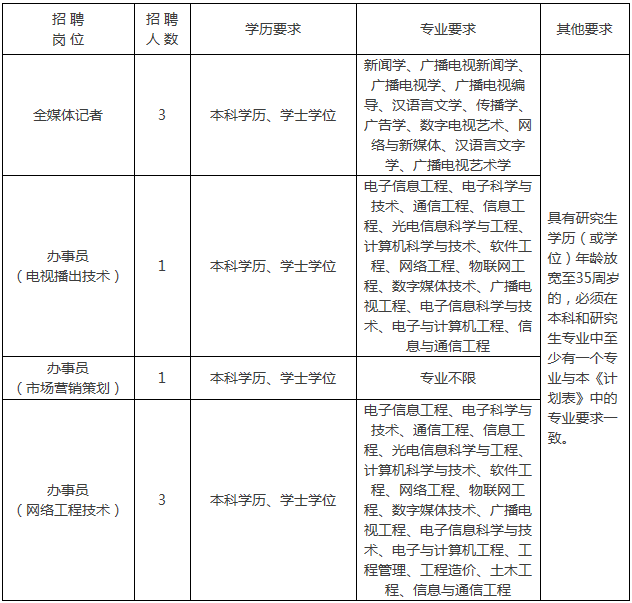 | 招聘岗位 | 招聘人数 | 学历要求 | 专业要求 | 其他要求 |
|---|---|---|---|---|
| 全媒体记者 | 3 | 本科学历、学士学位 | 新闻学、广播电视新闻学、广播电视学、广播电视编导、汉语言文学、传播学、广告学、数字电视艺术、网络与新媒体、汉语言文字学、广播电视艺术学 | 具有研究生学历（或学位）年龄放宽至35周岁的，必须在本科和研究生专业中至少有一个专业与本《计划表》中的专业要求一致。 |
| 办事员（电视播出技术） | 1 | 本科学历、学士学位 | 电子信息工程、电子科学与技术、通信工程、信息工程、光电信息科学与工程、计算机科学与技术、软件工程、网络工程、物联网工程、数字媒体技术、广播电视工程、电子信息科学与技术、电子与计算机工程、信息与通信工程 | |
| 办事员（市场营销策划） | 1 | 本科学历、学士学位 | 专业不限 | |
| 办事员（网络工程技术） | 3 | 本科学历、学士学位 | 电子信息工程、电子科学与技术、通信工程、信息工程、光电信息科学与工程、计算机科学与技术、软件工程、网络工程、物联网工程、数字媒体技术、广播电视工程、电子信息科学与技术、电子与计算机工程、工程管理、工程造价、土木工程、信息与通信工程 | |